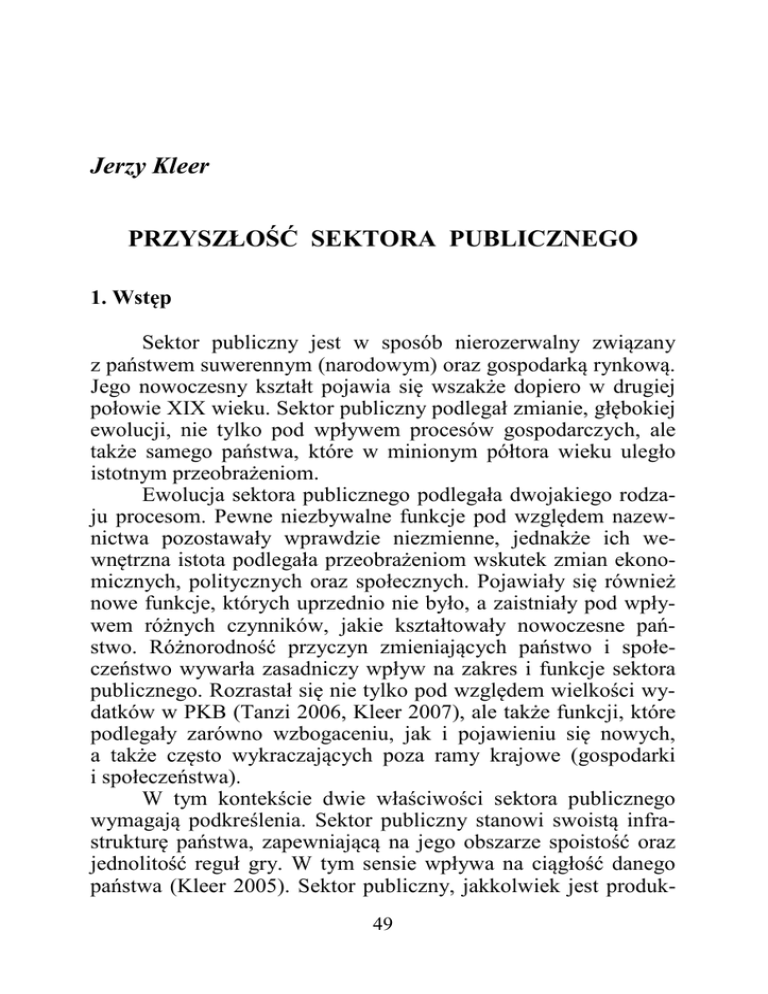 Jerzy Kleer

PRZYSZŁOŚĆ SEKTORA PUBLICZNEGO

1. Wstęp

Sektor publiczny jest w sposób nierozerwalny związany z państwem suwerennym (narodowym) oraz gospodarką rynkową. Jego nowoczesny kształt pojawia się wszakże dopiero w drugiej połowie XIX wieku. Sektor publiczny podlegał zmianie, głębokiej ewolucji, nie tylko pod wpływem procesów gospodarczych, ale także samego państwa, które w minionym półtora wieku uległo istotnym przeobrażeniom.

Ewolucja sektora publicznego podlegała dwojakiego rodzaju procesom. Pewne niezbywalne funkcje pod względem nazewnictwa pozostawały wprawdzie niezmienne, jednakże ich wewnętrzna istota podlegała przeobrażeniom wskutek zmian ekonomicznych, politycznych oraz społecznych. Pojawiały się również nowe funkcje, których uprzednio nie było, a zaistniały pod wpływem różnych czynników, jakie kształtowały nowoczesne państwo. Różnorodność przyczyn zmieniających państwo i społeczeństwo wywarła zasadniczy wpływ na zakres i funkcje sektora publicznego. Rozrastał się nie tylko pod względem wielkości wydatków w PKB (Tanzi 2006, Kleer 2007), ale także funkcji, które podlegały zarówno wzbogaceniu, jak i pojawieniu się nowych, a także często wykraczających poza ramy krajowe (gospodarki i społeczeństwa).

W tym kontekście dwie właściwości sektora publicznego wymagają podkreślenia. Sektor publiczny stanowi swoistą infrastrukturę państwa, zapewniającą na jego obszarze spoistość oraz jednolitość reguł gry. W tym sensie wpływa na ciągłość danego państwa (Kleer 2005). Sektor publiczny, jakkolwiek jest produk-

49